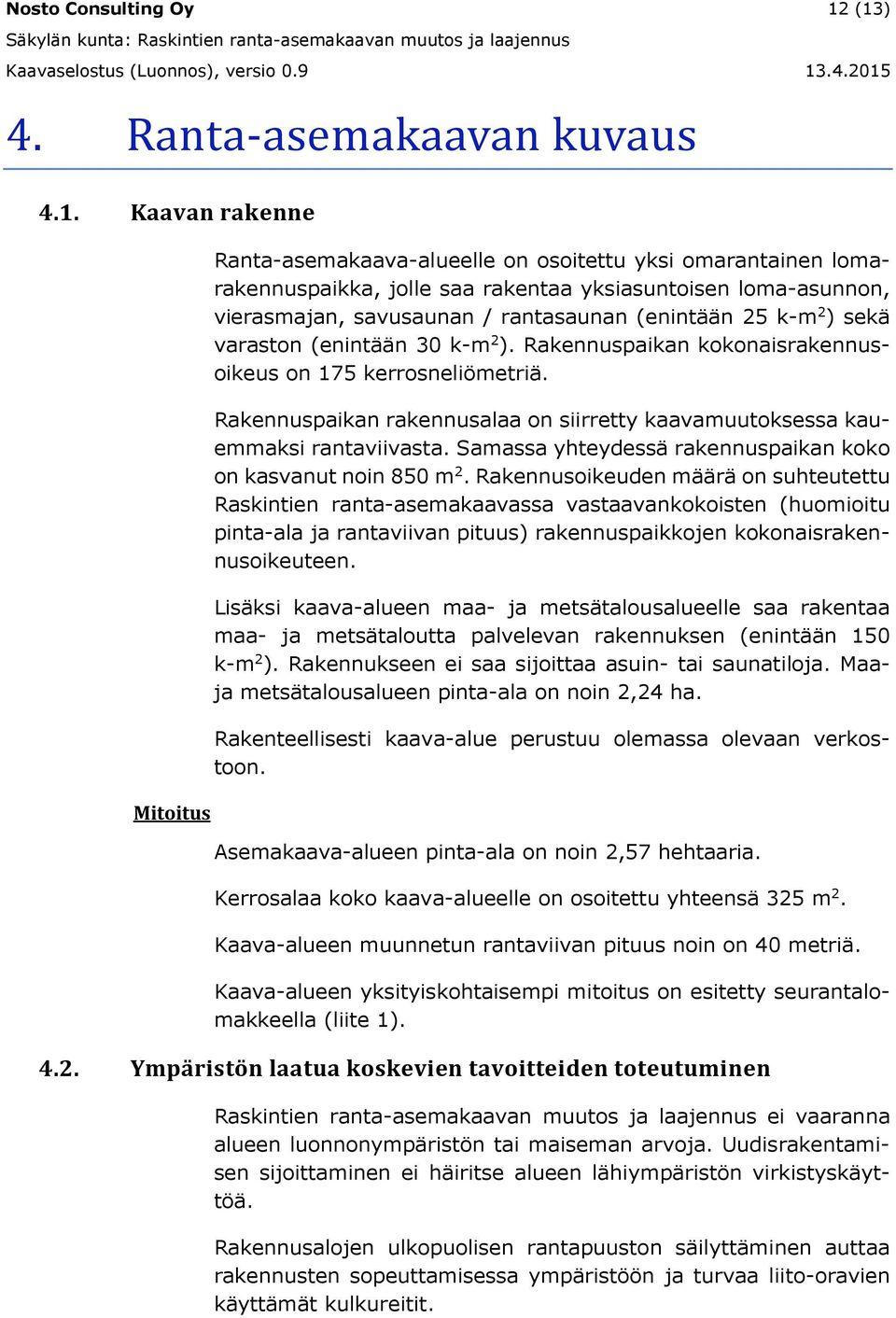 Nosto Consulting Oy 12 (13)
Säkylän kunta: Raskintien ranta-asemakaavan muutos ja laajennus
Kaavaselostus (Luonnos), versio 0.9 13.4.2015

4. Ranta-asemakaavan kuvaus

4.1. Kaavan rakenne

Ranta-asemakaava-alueelle on osoitettu yksi omarantainen lomarakennuspaikka, jolle saa rakentaa yksiasuntoisen loma-asunnon, vierasmajan, savusaunan / rantasaunan (enintään 25 k-m$^2$) sekä varaston (enintään 30 k-m$^2$). Rakennuspaikan kokonaisrakennusoikeus on 175 kerrosneliömetriä.

Rakennuspaikan rakennusalaa on siirretty kaavamuutoksessa kauemmaksi rantaviivasta. Samassa yhteydessä rakennuspaikan koko on kasvanut noin 850 m$^2$. Rakennusoikeuden määrä on suhteutettu Raskintien ranta-asemakaavassa vastaavankokoisten (huomioitu pinta-ala ja rantaviivan pituus) rakennuspaikkojen kokonaisrakennusoikeuteen.

Lisäksi kaava-alueen maa- ja metsätalousalueelle saa rakentaa maa- ja metsätaloutta palvelevan rakennuksen (enintään 150 k-m$^2$). Rakennukseen ei saa sijoittaa asuin- tai saunatiloja. Maa- ja metsätalousalueen pinta-ala on noin 2,24 ha.

Rakenteellisesti kaava-alue perustuu olemassa olevaan verkostoon.

Mitoitus

Asemakaava-alueen pinta-ala on noin 2,57 hehtaaria.

Kerrosalaa koko kaava-alueelle on osoitettu yhteensä 325 m$^2$.

Kaava-alueen muunnetun rantaviivan pituus noin on 40 metriä.

Kaava-alueen yksityiskohtaisempi mitoitus on esitetty seurantalomakkeella (liite 1).

4.2. Ympäristön laatua koskevien tavoitteiden toteutuminen

Raskintien ranta-asemakaavan muutos ja laajennus ei vaaranna alueen luonnonympäristön tai maiseman arvoja. Uudisrakentamisen sijoittaminen ei häiritse alueen lähiympäristön virkistyskäyttöä.

Rakennusalojen ulkopuolisen rantapuuston säilyttäminen auttaa rakennusten sopeuttamisessa ympäristöön ja turvaa liito-oravien käyttämät kulkureitit.